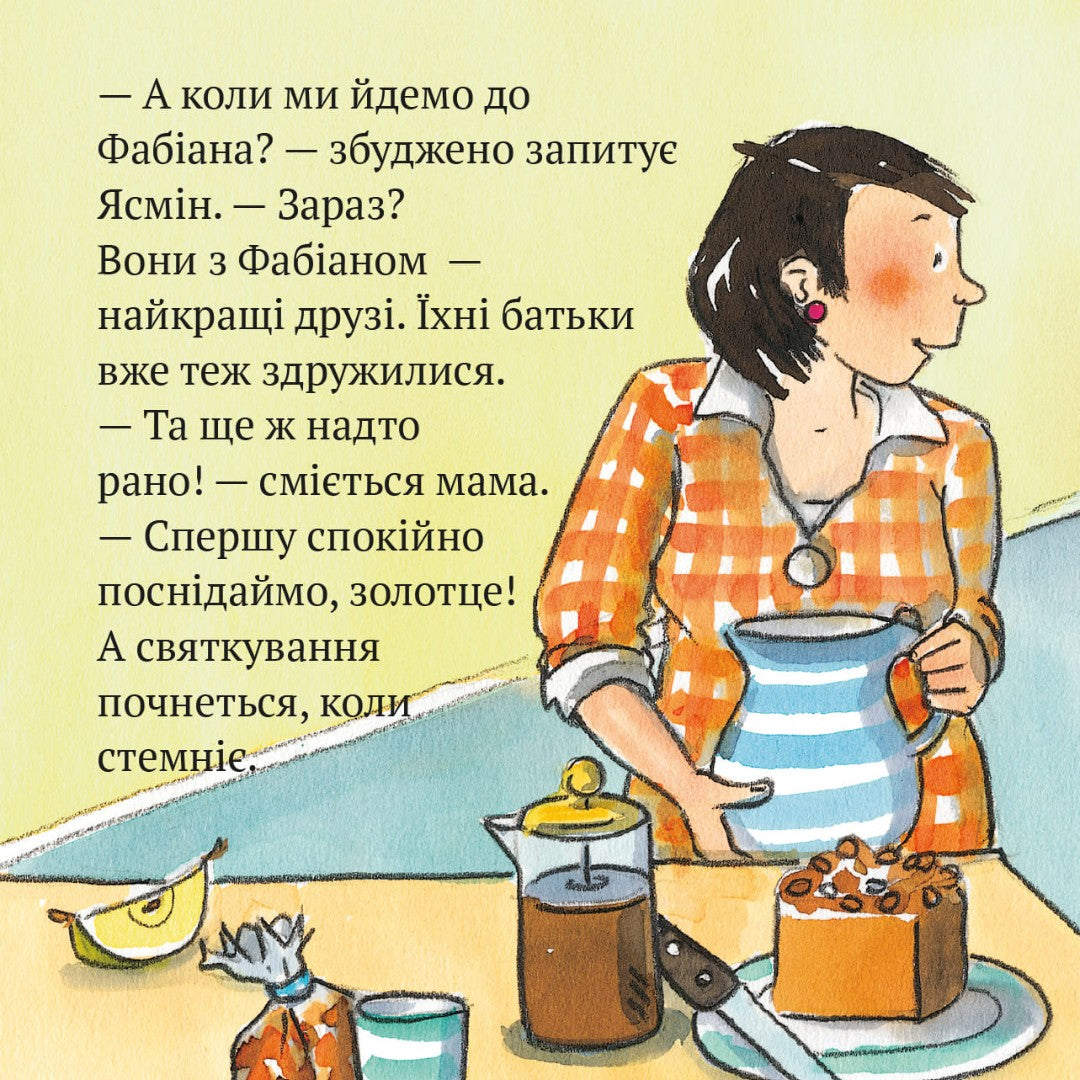 — А коли ми йдемо до Фабіана? — збуджено запитує Ясмін. — Зараз?
Вони з Фабіаном — найкращі друзі. Їхні батьки вже теж здружилися.
— Та ще ж надто рано! — сміється мама. — Спершу спокійно поснідаймо, золотце! А святкування почнеться, коли стемніє.